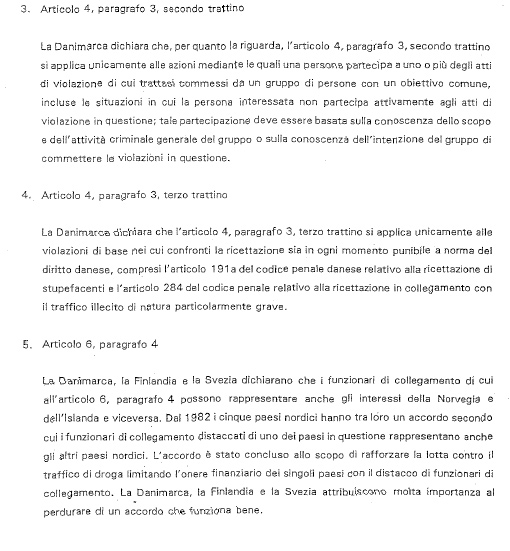 3. Articolo 4, paragrafo 3, secondo trattino

La Danimarca dichiara che, per quanto la riguarda, l'articolo 4, paragrafo 3, secondo trattino si applica unicamente alle azioni mediante le quali una persona partecipa a uno o più degli atti di violazione di cui trattasi commessi da un gruppo di persone con un obiettivo comune, incluse le situazioni in cui la persona interessata non partecipa attivamente agli atti di violazione in questione; tale partecipazione deve essere basata sulla conoscenza dello scopo e dell'attività criminale generale del gruppo o sulla conoscenza dell'intenzione del gruppo di commettere le violazioni in questione.

4. Articolo 4, paragrafo 3, terzo trattino

La Danimarca dichiara che l'articolo 4, paragrafo 3, terzo trattino si applica unicamente alle violazioni di base nei cui confronti la ricettazione sia in ogni momento punibile a norma del diritto danese, compresi l'articolo 191a del codice penale danese relativo alla ricettazione di stupefacenti e l'articolo 284 del codice penale relativo alla ricettazione in collegamento con il traffico illecito di natura particolarmente grave.

5. Articolo 6, paragrafo 4

La Danimarca, la Finlandia e la Svezia dichiarano che i funzionari di collegamento di cui all'articolo 6, paragrafo 4 possono rappresentare anche gli interessi della Norvegia e dell'Islanda e viceversa. Dal 1982 i cinque paesi nordici hanno tra loro un accordo secondo cui i funzionari di collegamento distaccati di uno dei paesi in questione rappresentano anche gli altri paesi nordici. L'accordo è stato concluso allo scopo di rafforzare la lotta contro il traffico di droga limitando l'onere finanziario dei singoli paesi con il distacco di funzionari di collegamento. La Danimarca, la Finlandia e la Svezia attribuiscono molta importanza al perdurare di un accordo che funziona bene.